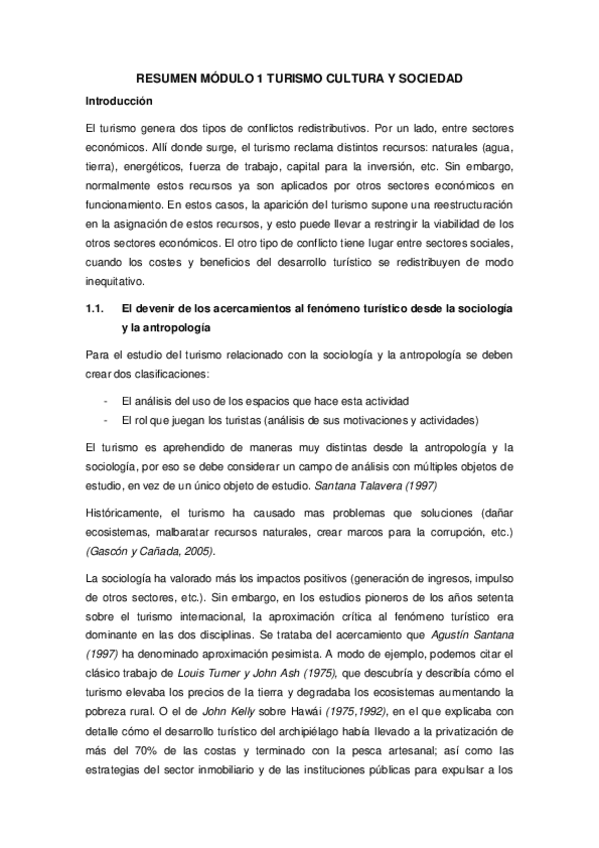 RESUMEN MÓDULO 1 TURISMO CULTURA Y SOCIEDAD

Introducción

El turismo genera dos tipos de conflictos redistributivos. Por un lado, entre sectores económicos. Allí donde surge, el turismo reclama distintos recursos: naturales (agua, tierra), energéticos, fuerza de trabajo, capital para la inversión, etc. Sin embargo, normalmente estos recursos ya son aplicados por otros sectores económicos en funcionamiento. En estos casos, la aparición del turismo supone una reestructuración en la asignación de estos recursos, y esto puede llevar a restringir la viabilidad de los otros sectores económicos. El otro tipo de conflicto tiene lugar entre sectores sociales, cuando los costes y beneficios del desarrollo turístico se redistribuyen de modo inequitativo.

1.1. El devenir de los acercamientos al fenómeno turístico desde la sociología y la antropología

Para el estudio del turismo relacionado con la sociología y la antropología se deben crear dos clasificaciones:

- El análisis del uso de los espacios que hace esta actividad
- El rol que juegan los turistas (análisis de sus motivaciones y actividades)

El turismo es aprehendido de maneras muy distintas desde la antropología y la sociología, por eso se debe considerar un campo de análisis con múltiples objetos de estudio, en vez de un único objeto de estudio. Santana Talavera (1997)

Históricamente, el turismo ha causado mas problemas que soluciones (dañar ecosistemas, malbaratar recursos naturales, crear marcos para la corrupción, etc.) (Gascón y Cañada, 2005).

La sociología ha valorado más los impactos positivos (generación de ingresos, impulso de otros sectores, etc.). Sin embargo, en los estudios pioneros de los años setenta sobre el turismo internacional, la aproximación crítica al fenómeno turístico era dominante en las dos disciplinas. Se trataba del acercamiento que Agustín Santana (1997) ha denominado aproximación pesimista. A modo de ejemplo, podemos citar el clásico trabajo de Louis Turner y John Ash (1975), que descubría y describía cómo el turismo elevaba los precios de la tierra y degradaba los ecosistemas aumentando la pobreza rural. O el de John Kelly sobre Hawái (1975,1992), en el que explicaba con detalle cómo el desarrollo turístico del archipiélago había llevado a la privatización de más del 70% de las costas y terminado con la pesca artesanal; así como las estrategias del sector inmobiliario y de las instituciones públicas para expulsar a los